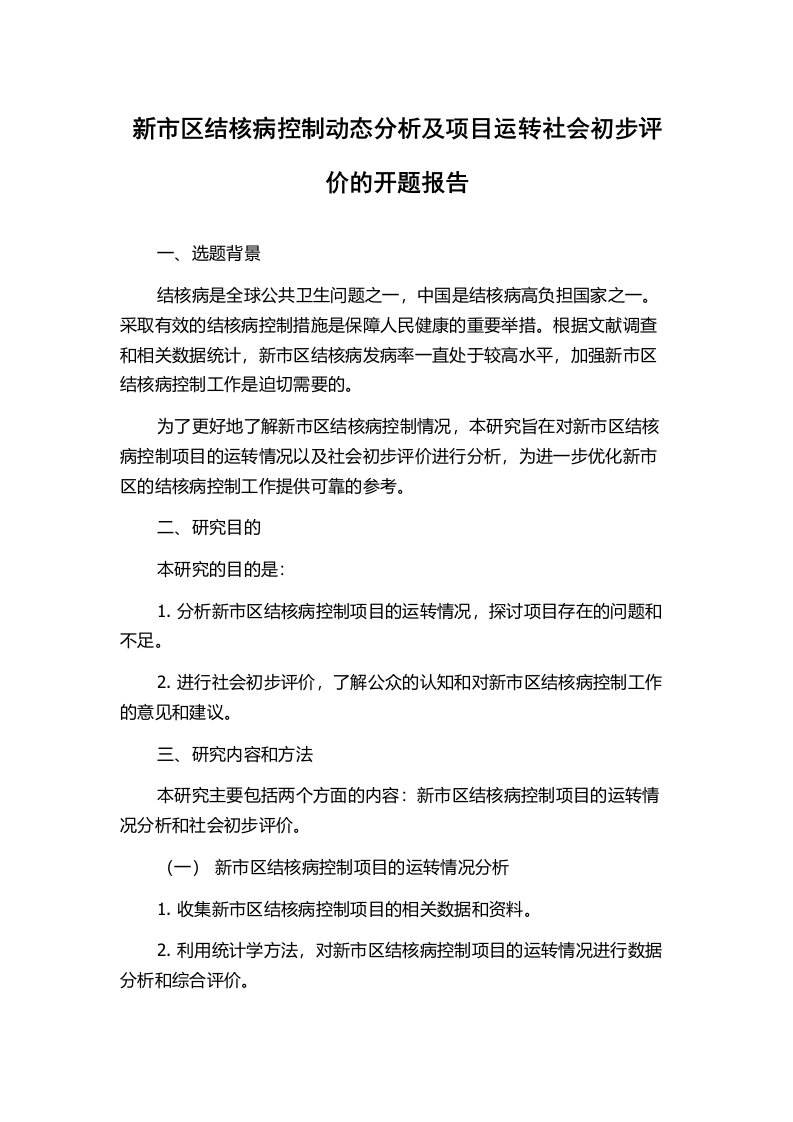 新市区结核病控制动态分析及项目运转社会初步评价的开题报告

一、选题背景

结核病是全球公共卫生问题之一，中国是结核病高负担国家之一。采取有效的结核病控制措施是保障人民健康的重要举措。根据文献调查和相关数据统计，新市区结核病发病率一直处于较高水平，加强新市区结核病控制工作是迫切需要的。

为了更好地了解新市区结核病控制情况，本研究旨在对新市区结核病控制项目的运转情况以及社会初步评价进行分析，为进一步优化新市区的结核病控制工作提供可靠的参考。

二、研究目的

本研究的目的是:

1. 分析新市区结核病控制项目的运转情况，探讨项目存在的问题和不足。

2. 进行社会初步评价，了解公众的认知和对新市区结核病控制工作的意见和建议。

三、研究内容和方法

本研究主要包括两个方面的内容：新市区结核病控制项目的运转情况分析和社会初步评价。

（一） 新市区结核病控制项目的运转情况分析

1. 收集新市区结核病控制项目的相关数据和资料。

2. 利用统计学方法，对新市区结核病控制项目的运转情况进行数据分析和综合评价。